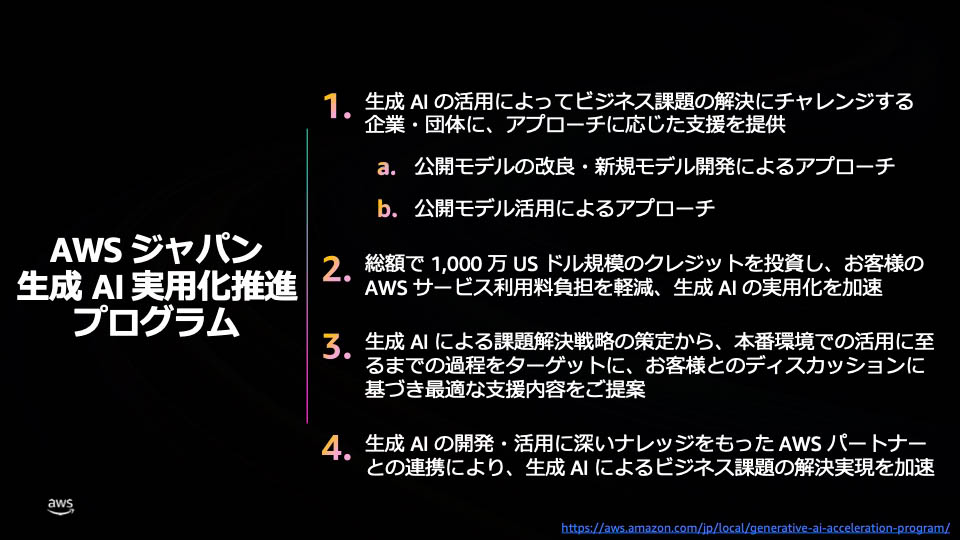 AWS ジャパン
生成 AI 実用化推進
プログラム

1. 生成 AI の活用によってビジネス課題の解決にチャレンジする企業・団体に、アプローチに応じた支援を提供

a. 公開モデルの改良・新規モデル開発によるアプローチ

b. 公開モデル活用によるアプローチ

2. 総額で 1,000 万 US ドル規模のクレジットを投資し、お客様の AWS サービス利用料負担を軽減、生成 AI の実用化を加速

3. 生成 AI による課題解決戦略の策定から、本番環境での活用に至るまでの過程をターゲットに、お客様とのディスカッションに基づき最適な支援内容をご提案

4. 生成 AI の開発・活用に深いナレッジをもった AWS パートナーとの連携により、生成 AI によるビジネス課題の解決実現を加速

aws

https://aws.amazon.com/jp/local/generative-ai-acceleration-program/